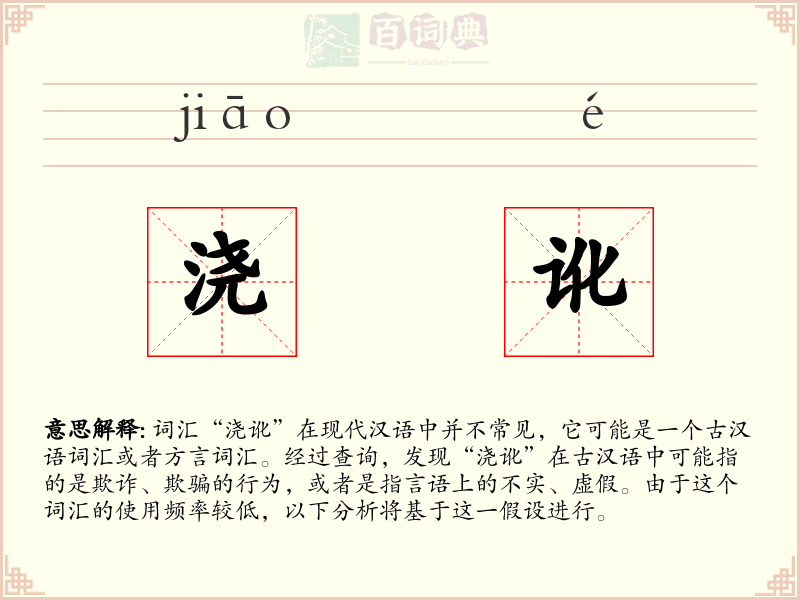 百词典
baicidian

jiāo é

浇 讹

意思解释: 词汇“浇讹”在现代汉语中并不常见，它可能是一个古汉语词汇或者方言词汇。经过查询，发现“浇讹”在古汉语中可能指的是欺诈、欺骗的行为，或者是指言语上的不实、虚假。由于这个词汇的使用频率较低，以下分析将基于这一假设进行。